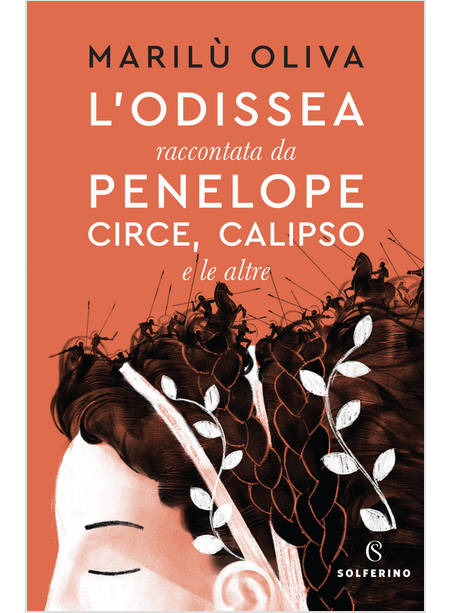 MARILÙ OLIVA

L'ODISSEA

raccontata da

PENELOPE

CIRCE, CALIPSO

e le altre

S

SOLFERINO